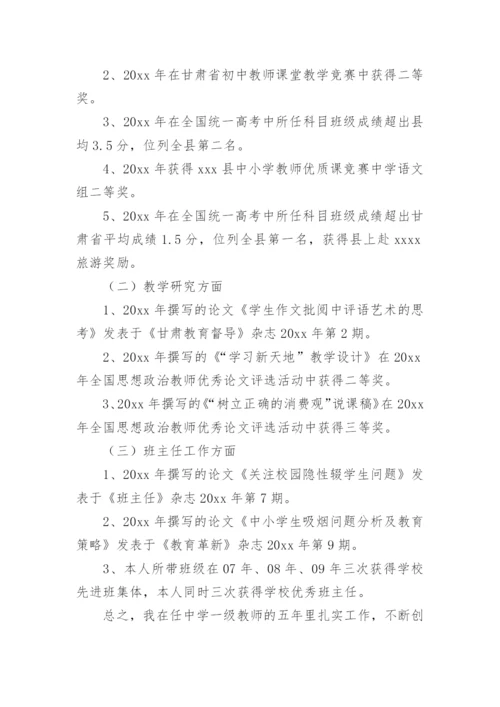 2、20xx 年在甘肃省初中教师课堂教学竞赛中获得二等奖。

3、20xx 年在全国统一高考中所任科目班级成绩超出县均 3.5 分，位列全县第二名。

4、20xx 年获得 xxx 县中小学教师优质课竞赛中学语文组二等奖。

5、20xx 年在全国统一高考中所任科目班级成绩超出甘肃省平均成绩 1.5 分，位列全县第一名，获得县上赴 xxxx 旅游奖励。

（二）教学研究方面

1、20xx 年撰写的论文《学生作文批阅中评语艺术的思考》发表于《甘肃教育督导》杂志 20xx 年第 2 期。

2、20xx 年撰写的《“学习新天地”教学设计》在 20xx 年全国思想政治教师优秀论文评选活动中获得二等奖。

3、20xx 年撰写的《“树立正确的消费观”说课稿》在 20xx 年全国思想政治教师优秀论文评选活动中获得三等奖。

（三）班主任工作方面

1、20xx 年撰写的论文《关注校园隐性辍学生问题》发表于《班主任》杂志 20xx 年第 7 期。

2、20xx 年撰写的论文《中小学生吸烟问题分析及教育策略》发表于《教育革新》杂志 20xx 年第 9 期。

3、本人所带班级在 07 年、08 年、09 年三次获得学校先进班集体，本人同时三次获得学校优秀班主任。

总之，我在任中学一级教师的五年里扎实工作，不断创